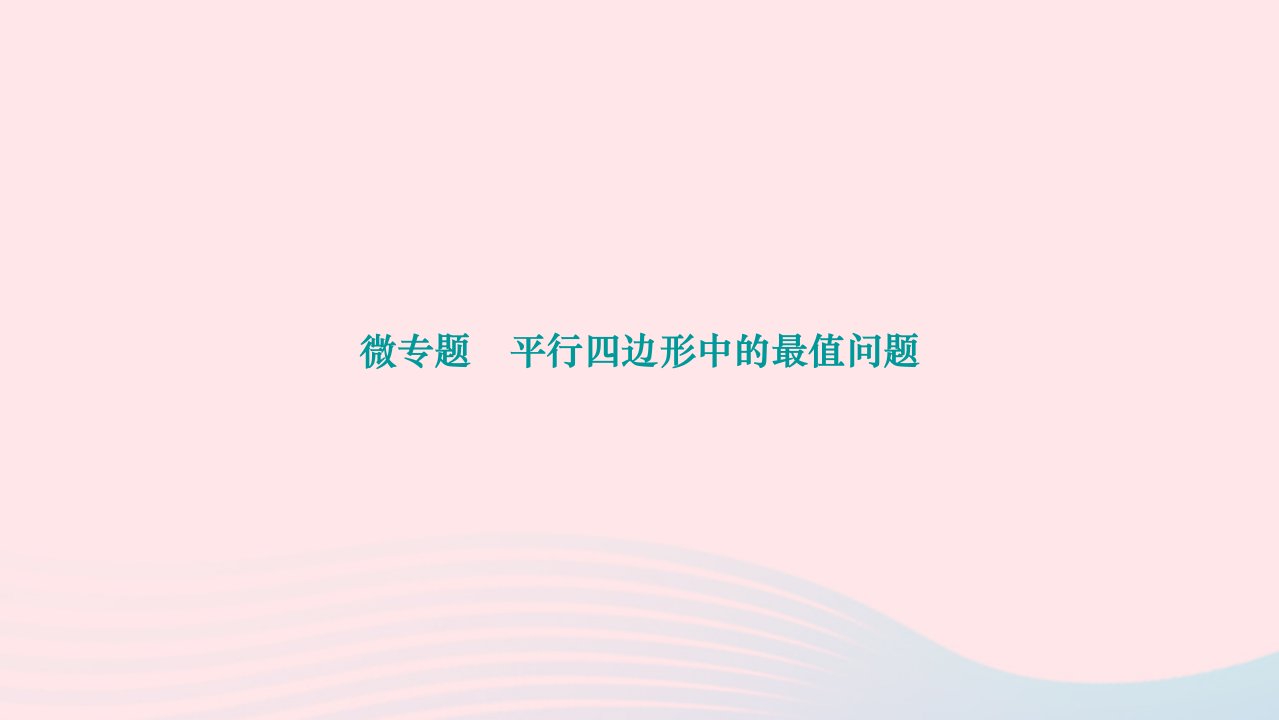 微专题　平行四边形中的最值问题